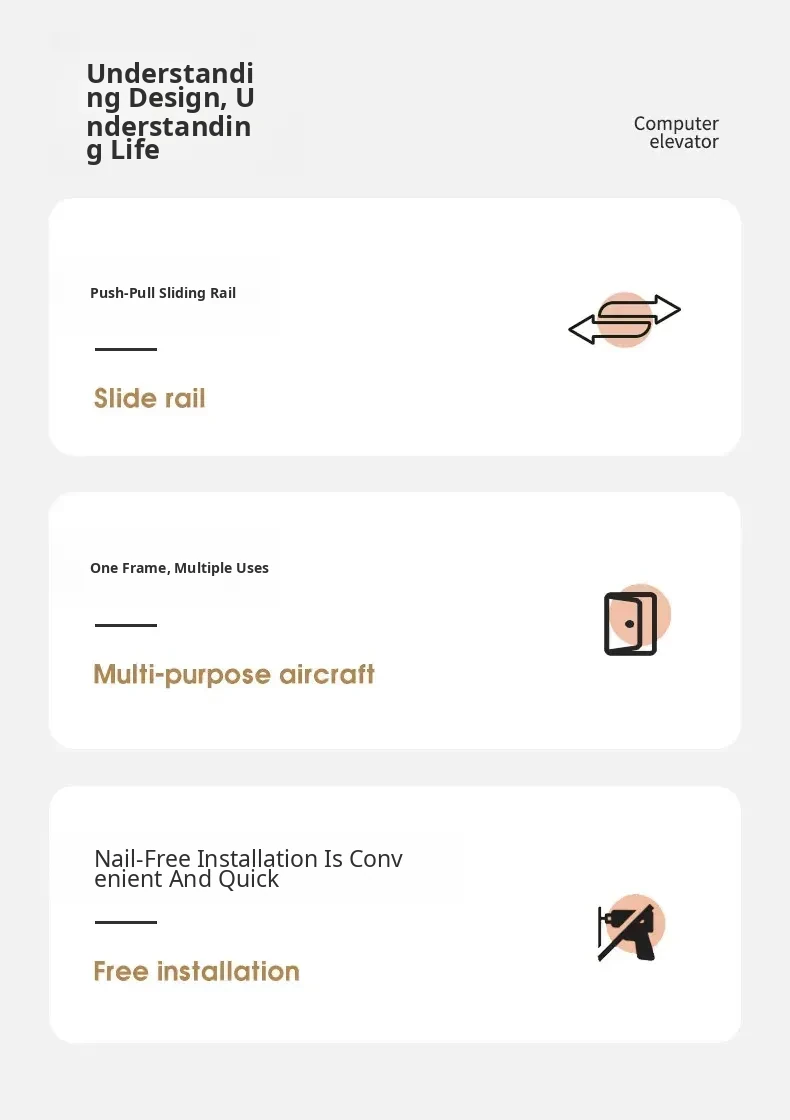 Understanding Design, Understanding Life

Computer elevator

Push-Pull Sliding Rail

Slide rail

One Frame, Multiple Uses

Multi-purpose aircraft

Nail-Free Installation Is Convenient And Quick

Free installation